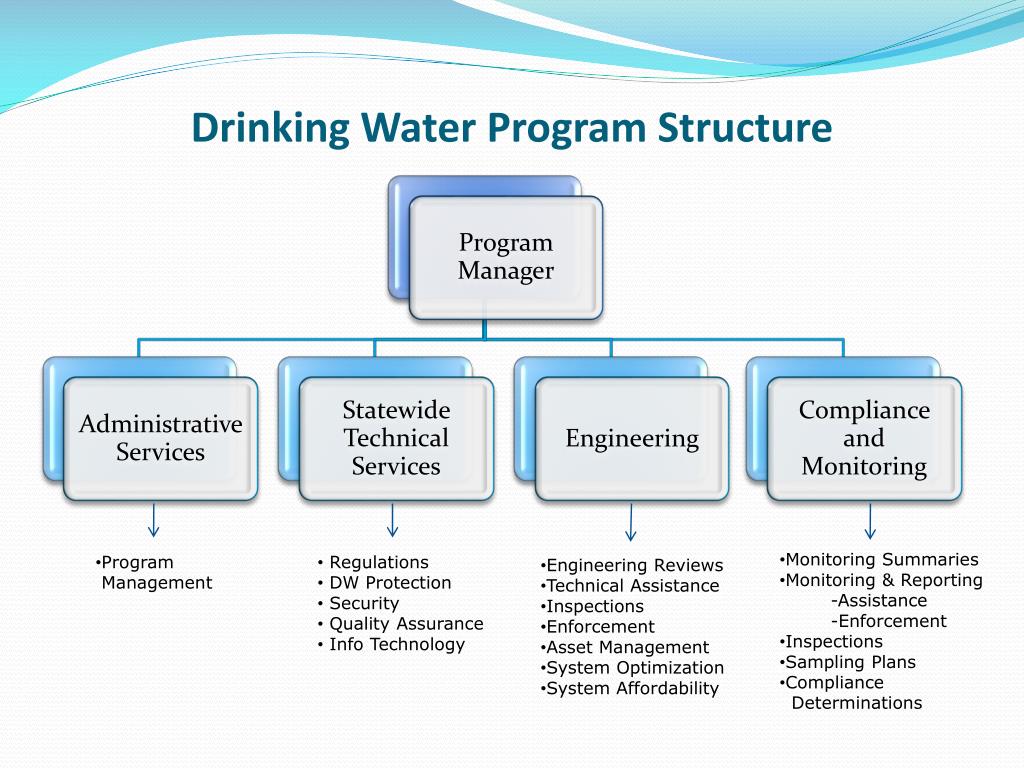 Drinking Water Program Structure

Program Manager

Administrative Services

Statewide Technical Services

Engineering

Compliance and Monitoring

•Program Management

• Regulations
• DW Protection
• Security
• Quality Assurance
• Info Technology

•Engineering Reviews
•Technical Assistance
•Inspections
•Enforcement
•Asset Management
•System Optimization
•System Affordability

•Monitoring Summaries
•Monitoring & Reporting
-Assistance
-Enforcement
•Inspections
•Sampling Plans
•Compliance Determinations